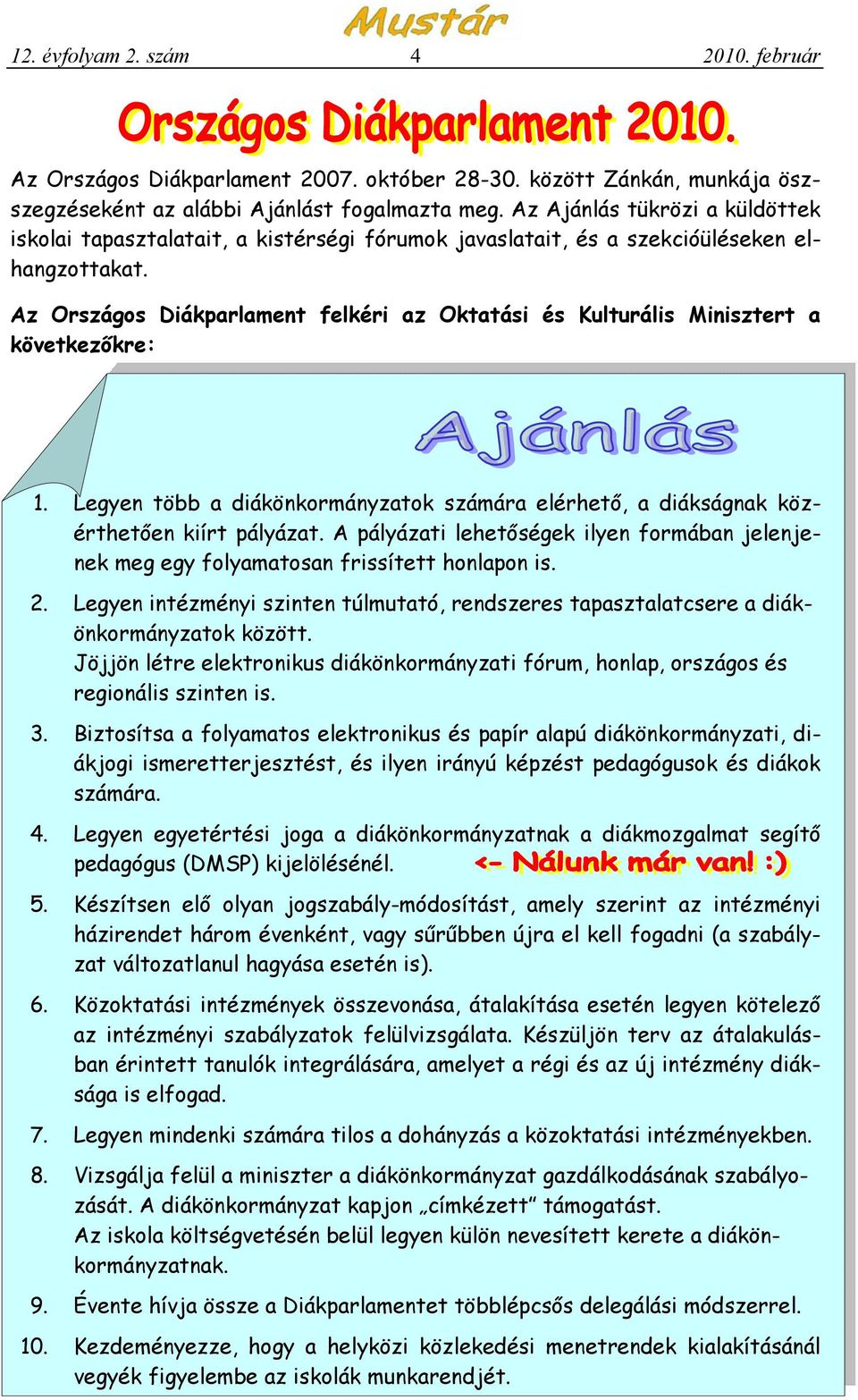 Mustár

12. évfolyam 2. szám 4 2010. február

Országos Diákparlament 2010.

Az Országos Diákparlament 2007. október 28-30. között Zánkán, munkája összegzéseként az alábbi Ajánlást fogalmazta meg. Az Ajánlás tükrözi a küldöttek iskolai tapasztalatait, a kistérségi fórumok javaslatait, és a szekcióüléseken elhangzottakat.

Az Országos Diákparlament felkéri az Oktatási és Kulturális Minisztert a következőkre:

Ajánlás

1. Legyen több a diákönkormányzatok számára elérhető, a diákságnak közérthetően kiírt pályázat. A pályázati lehetőségek ilyen formában jelenjenek meg egy folyamatosan frissített honlapon is.

2. Legyen intézményi szinten túlmutató, rendszeres tapasztalatcsere a diákönkormányzatok között.
Jöjjön létre elektronikus diákönkormányzati fórum, honlap, országos és regionális szinten is.

3. Biztosítsa a folyamatos elektronikus és papír alapú diákönkormányzati, diákjogi ismeretterjesztést, és ilyen irányú képzést pedagógusok és diákok számára.

4. Legyen egyetértési joga a diákönkormányzatnak a diákmozgalmat segítő pedagógus (DMSP) kijelölésénél. <- Nálunk már van! :)

5. Készítsen elő olyan jogszabály-módosítást, amely szerint az intézményi házirendet három évenként, vagy sűrűbben újra el kell fogadni (a szabályzat változatlanul hagyása esetén is).

6. Közoktatási intézmények összevonása, átalakítása esetén legyen kötelező az intézményi szabályzatok felülvizsgálata. Készüljön terv az átalakulásban érintett tanulók integrálására, amelyet a régi és az új intézmény diáksága is elfogad.

7. Legyen mindenki számára tilos a dohányzás a közoktatási intézményekben.

8. Vizsgálja felül a miniszter a diákönkormányzat gazdálkodásának szabályozását. A diákönkormányzat kapjon „címkézett” támogatást.
Az iskola költségvetésén belül legyen külön nevesített kerete a diákönkormányzatnak.

9. Évente hívja össze a Diákparlamentet többlépcsős delegálási módszerrel.

10. Kezdeményezze, hogy a helyközi közlekedési menetrendek kialakításánál vegyék figyelembe az iskolák munkarendjét.